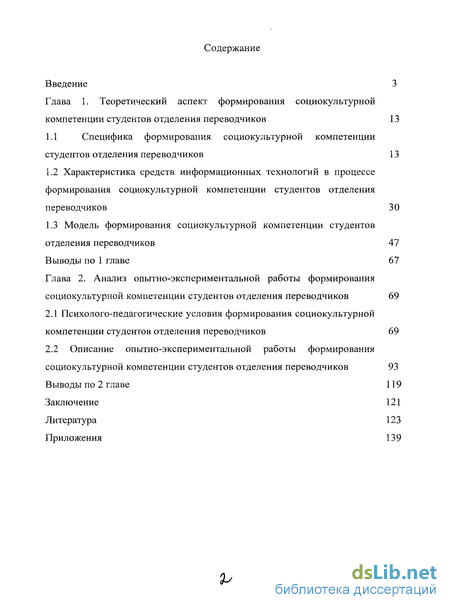 Содержание

Введение 3

Глава 1. Теоретический аспект формирования социокультурной компетенции студентов отделения переводчиков 13

1.1 Специфика формирования социокультурной компетенции студентов отделения переводчиков 13

1.2 Характеристика средств информационных технологий в процессе формирования социокультурной компетенции студентов отделения переводчиков 30

1.3 Модель формирования социокультурной компетенции студентов отделения переводчиков 47

Выводы по 1 главе 67

Глава 2. Анализ опытно-экспериментальной работы формирования социокультурной компетенции студентов отделения переводчиков 69

2.1 Психолого-педагогические условия формирования социокультурной компетенции студентов отделения переводчиков 69

2.2 Описание опытно-экспериментальной работы формирования социокультурной компетенции студентов отделения переводчиков 93

Выводы по 2 главе 119

Заключение 121

Литература 123

Приложения 139

2

dsLib.net
библиотека диссертаций